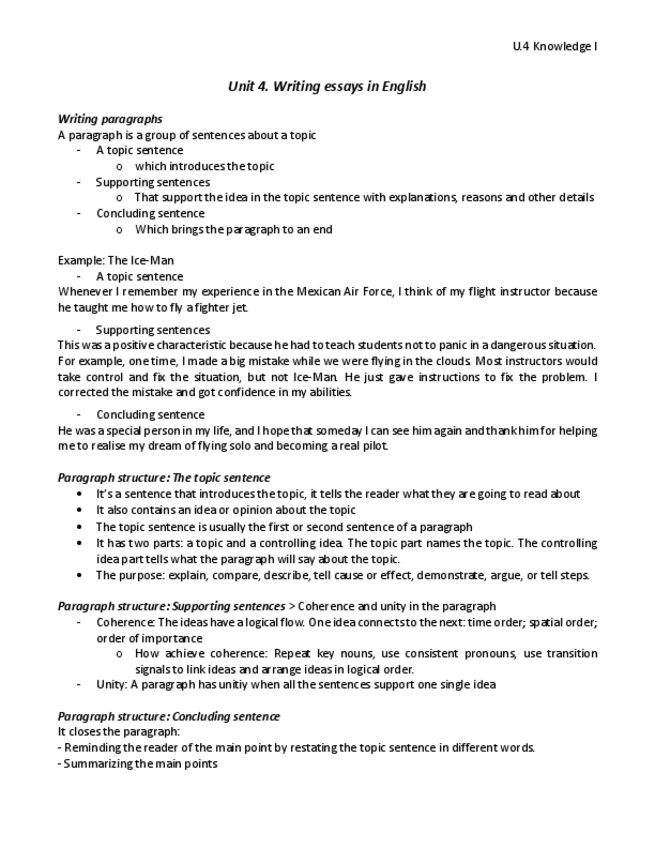 U.4 Knowledge I

Unit 4. Writing essays in English

Writing paragraphs
A paragraph is a group of sentences about a topic
- A topic sentence
  o which introduces the topic
- Supporting sentences
  o That support the idea in the topic sentence with explanations, reasons and other details
- Concluding sentence
  o Which brings the paragraph to an end

Example: The Ice-Man
- A topic sentence
Whenever I remember my experience in the Mexican Air Force, I think of my flight instructor because he taught me how to fly a fighter jet.
- Supporting sentences
This was a positive characteristic because he had to teach students not to panic in a dangerous situation. For example, one time, I made a big mistake while we were flying in the clouds. Most instructors would take control and fix the situation, but not Ice-Man. He just gave instructions to fix the problem. I corrected the mistake and got confidence in my abilities.
- Concluding sentence
He was a special person in my life, and I hope that someday I can see him again and thank him for helping me to realise my dream of flying solo and becoming a real pilot.

Paragraph structure: The topic sentence
• It's a sentence that introduces the topic, it tells the reader what they are going to read about
• It also contains an idea or opinion about the topic
• The topic sentence is usually the first or second sentence of a paragraph
• It has two parts: a topic and a controlling idea. The topic part names the topic. The controlling idea part tells what the paragraph will say about the topic.
• The purpose: explain, compare, describe, tell cause or effect, demonstrate, argue, or tell steps.

Paragraph structure: Supporting sentences > Coherence and unity in the paragraph
- Coherence: The ideas have a logical flow. One idea connects to the next: time order; spatial order; order of importance
  o How achieve coherence: Repeat key nouns, use consistent pronouns, use transition signals to link ideas and arrange ideas in logical order.
- Unity: A paragraph has unitiy when all the sentences support one single idea

Paragraph structure: Concluding sentence
It closes the paragraph:
- Reminding the reader of the main point by restating the topic sentence in different words.
- Summarizing the main points